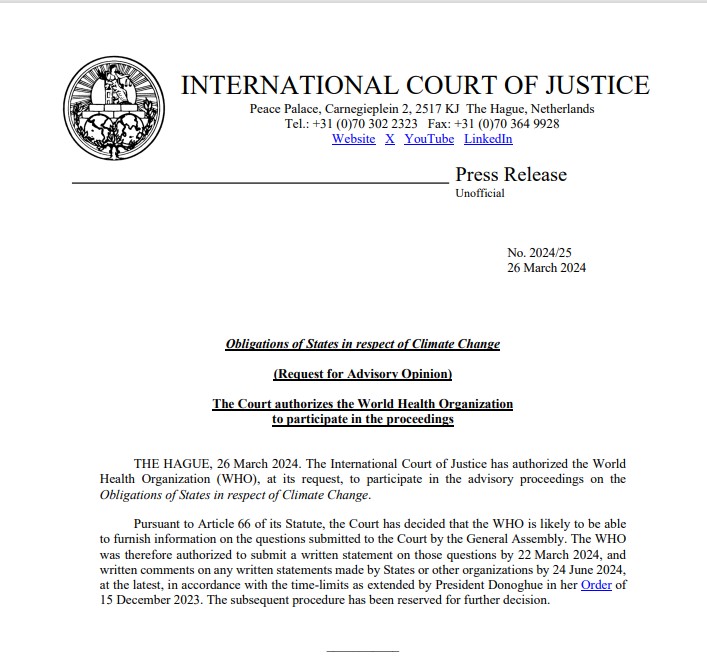 INTERNATIONAL COURT OF JUSTICE
Peace Palace, Carnegieplein 2, 2517 KJ The Hague, Netherlands
Tel.: +31 (0)70 302 2323 Fax: +31 (0)70 364 9928
Website X YouTube LinkedIn

Press Release
Unofficial

No. 2024/25
26 March 2024

Obligations of States in respect of Climate Change

(Request for Advisory Opinion)

The Court authorizes the World Health Organization to participate in the proceedings

THE HAGUE, 26 March 2024. The International Court of Justice has authorized the World Health Organization (WHO), at its request, to participate in the advisory proceedings on the Obligations of States in respect of Climate Change.

Pursuant to Article 66 of its Statute, the Court has decided that the WHO is likely to be able to furnish information on the questions submitted to the Court by the General Assembly. The WHO was therefore authorized to submit a written statement on those questions by 22 March 2024, and written comments on any written statements made by States or other organizations by 24 June 2024, at the latest, in accordance with the time-limits as extended by President Donoghue in her Order of 15 December 2023. The subsequent procedure has been reserved for further decision.